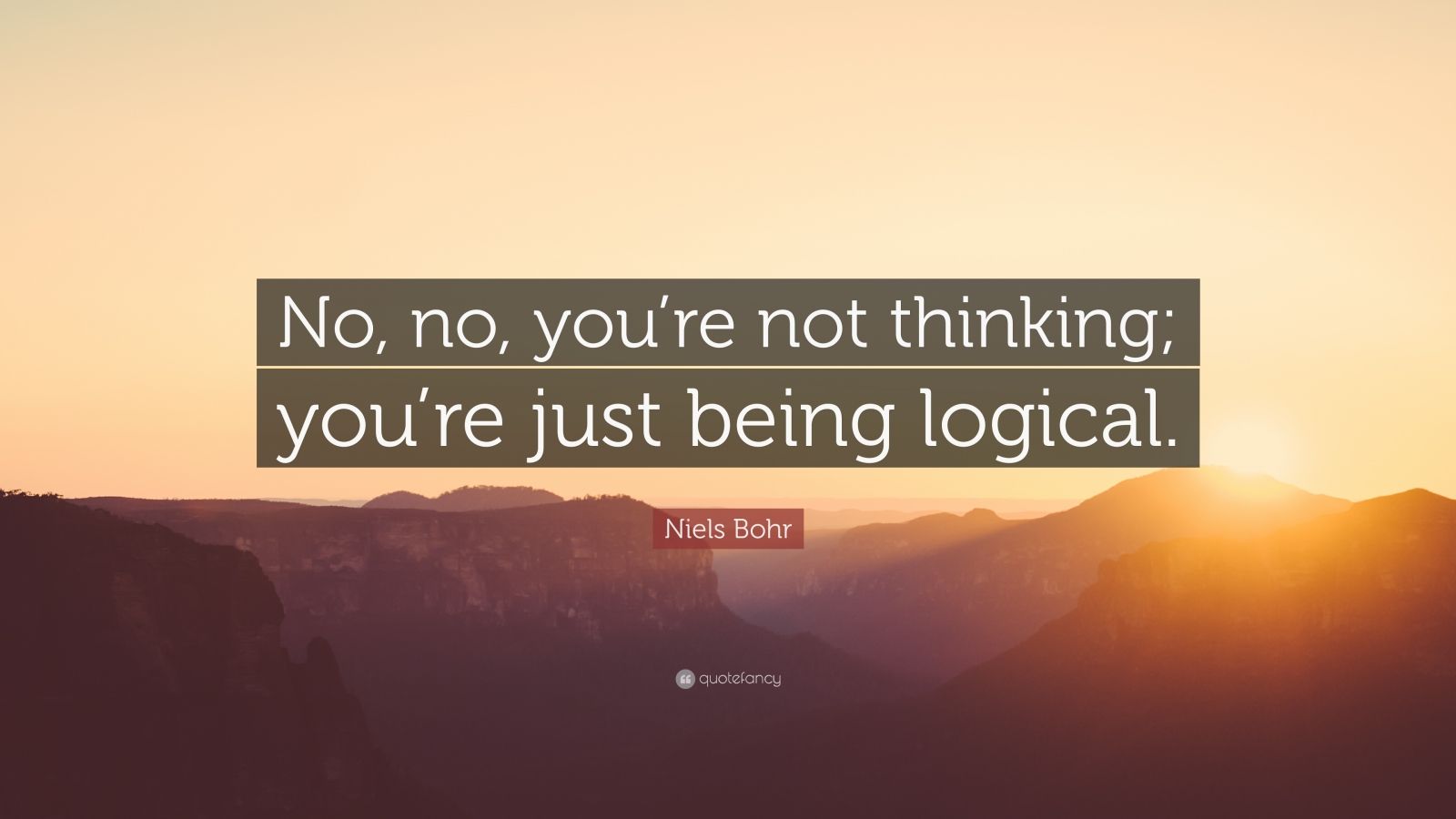 No, no, you’re not thinking; you’re just being logical.

Niels Bohr

quotefancy